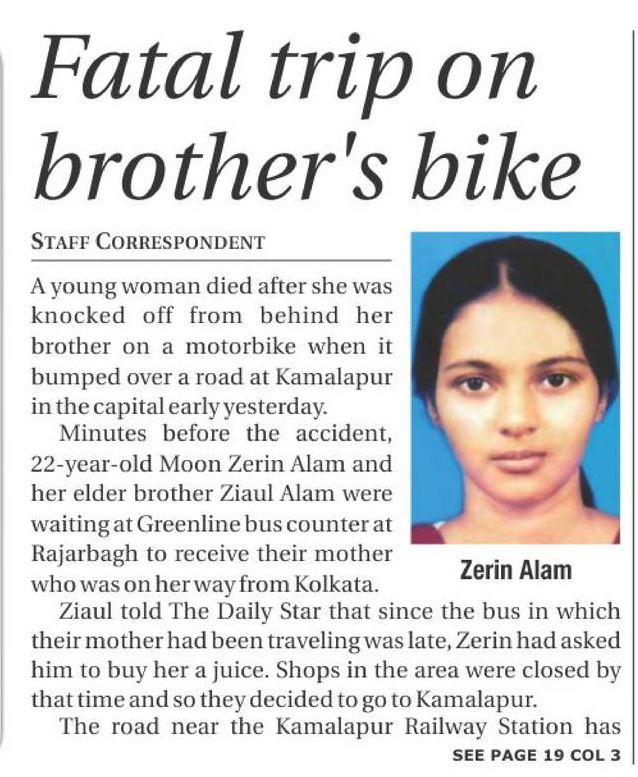 Fatal trip on brother's bike

STAFF CORRESPONDENT

A young woman died after she was knocked off from behind her brother on a motorbike when it bumped over a road at Kamalapur in the capital early yesterday.

Minutes before the accident, 22-year-old Moon Zerin Alam and her elder brother Ziaul Alam were waiting at Greenline bus counter at Rajarbagh to receive their mother who was on her way from Kolkata.

Zerin Alam

Ziaul told The Daily Star that since the bus in which their mother had been traveling was late, Zerin had asked him to buy her a juice. Shops in the area were closed by that time and so they decided to go to Kamalapur.

The road near the Kamalapur Railway Station has

SEE PAGE 19 COL 3